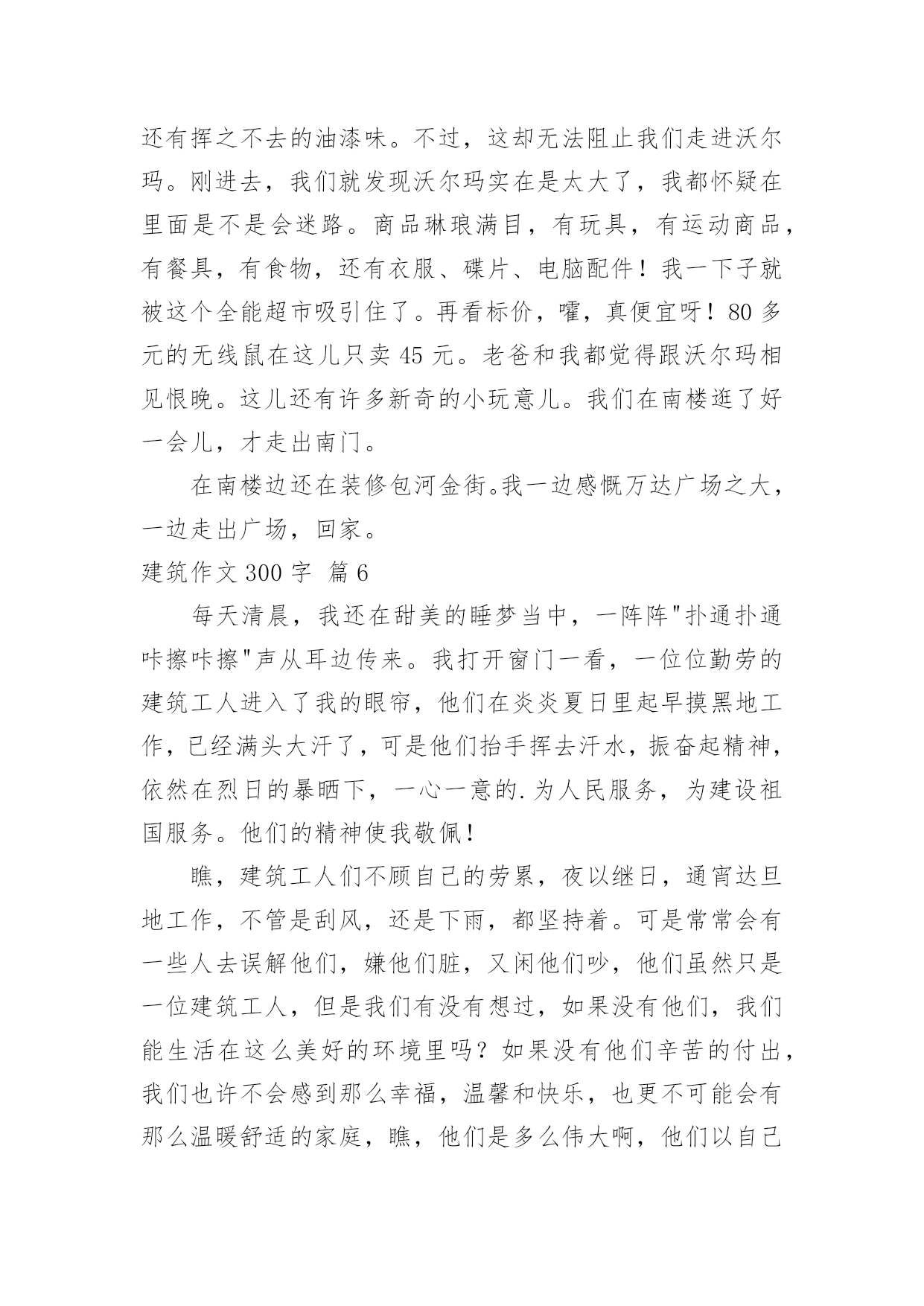 还有挥之不去的油漆味。不过，这却无法阻止我们走进沃尔玛。刚进去，我们就发现沃尔玛实在是太大了，我都怀疑在里面是不是会迷路。商品琳琅满目，有玩具，有运动商品，有餐具，有食物，还有衣服、碟片、电脑配件！我一下子就被这个全能超市吸引住了。再看标价，嚯，真便宜呀！80 多元的无线鼠在这儿只卖 45 元。老爸和我都觉得跟沃尔玛相见恨晚。这儿还有许多新奇的小玩意儿。我们在南楼逛了好一会儿，才走出南门。

在南楼边还在装修包河金街。我一边感慨万达广场之大，一边走出广场，回家。

建筑作文 300 字 篇 6

每天清晨，我还在甜美的睡梦当中，一阵阵"扑通扑通咔擦咔擦"声从耳边传来。我打开窗门一看，一位位勤劳的建筑工人进入了我的眼帘，他们在炎炎夏日里起早摸黑地工作，已经满头大汗了，可是他们抬手挥去汗水，振奋起精神，依然在烈日的暴晒下，一心一意的.为人民服务，为建设祖国服务。他们的精神使我敬佩！

瞧，建筑工人们不顾自己的劳累，夜以继日，通宵达旦地工作，不管是刮风，还是下雨，都坚持着。可是常常会有一些人去误解他们，嫌他们脏，又闲他们吵，他们虽然只是一位建筑工人，但是我们有没有想过，如果没有他们，我们能生活在这么美好的环境里吗？如果没有他们辛苦的付出，我们也许不会感到那么幸福，温馨和快乐，也更不可能会有那么温暖舒适的家庭，瞧，他们是多么伟大啊，他们以自己